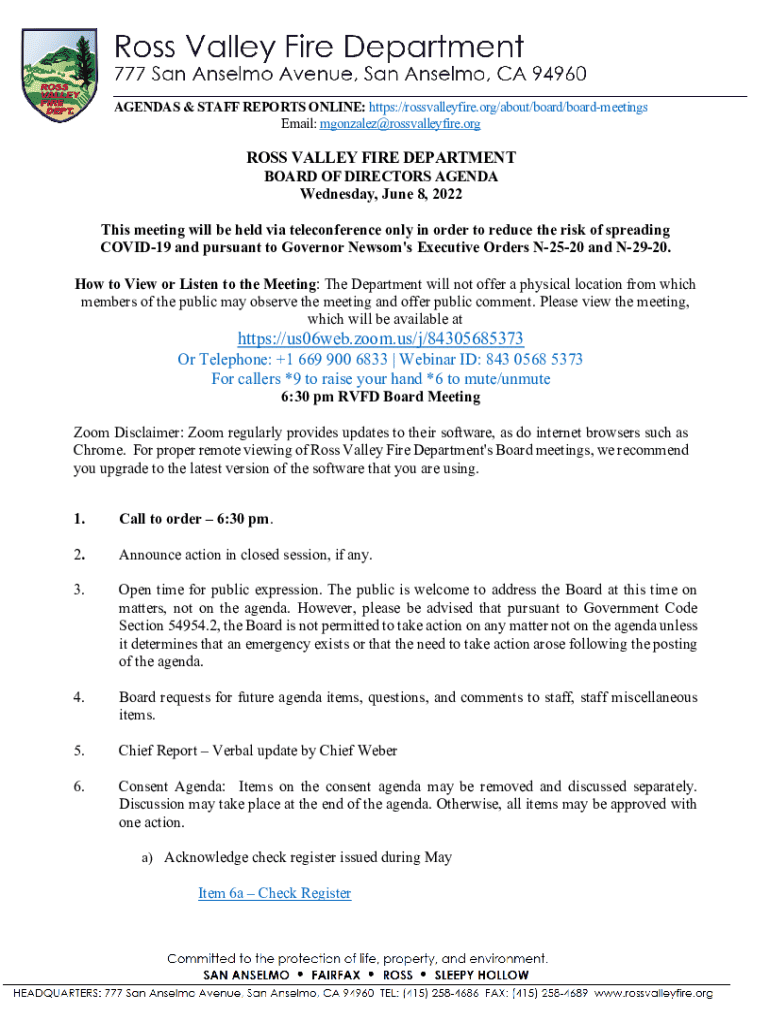 ROSS VALLEY FIRE DEPT.

Ross Valley Fire Department
777 San Anselmo Avenue, San Anselmo, CA 94960

AGENDAS & STAFF REPORTS ONLINE: https://rossvalleyfire.org/about/board/board-meetings
Email: mgonzalez@rossvalleyfire.org

ROSS VALLEY FIRE DEPARTMENT
BOARD OF DIRECTORS AGENDA
Wednesday, June 8, 2022

This meeting will be held via teleconference only in order to reduce the risk of spreading COVID-19 and pursuant to Governor Newsom's Executive Orders N-25-20 and N-29-20.

How to View or Listen to the Meeting: The Department will not offer a physical location from which members of the public may observe the meeting and offer public comment. Please view the meeting, which will be available at

https://us06web.zoom.us/j/84305685373
Or Telephone: +1 669 900 6833 | Webinar ID: 843 0568 5373
For callers *9 to raise your hand *6 to mute/unmute
6:30 pm RVFD Board Meeting

Zoom Disclaimer: Zoom regularly provides updates to their software, as do internet browsers such as Chrome. For proper remote viewing of Ross Valley Fire Department's Board meetings, we recommend you upgrade to the latest version of the software that you are using.

1. Call to order – 6:30 pm.

2. Announce action in closed session, if any.

3. Open time for public expression. The public is welcome to address the Board at this time on matters, not on the agenda. However, please be advised that pursuant to Government Code Section 54954.2, the Board is not permitted to take action on any matter not on the agenda unless it determines that an emergency exists or that the need to take action arose following the posting of the agenda.

4. Board requests for future agenda items, questions, and comments to staff, staff miscellaneous items.

5. Chief Report – Verbal update by Chief Weber

6. Consent Agenda: Items on the consent agenda may be removed and discussed separately. Discussion may take place at the end of the agenda. Otherwise, all items may be approved with one action.

a) Acknowledge check register issued during May

Item 6a – Check Register

Committed to the protection of life, property, and environment.
SAN ANSELMO • FAIRFAX • ROSS • SLEEPY HOLLOW
HEADQUARTERS: 777 San Anselmo Avenue, San Anselmo, CA 94960 TEL: (415) 258-4686 FAX: (415) 258-4689 www.rossvalleyfire.org